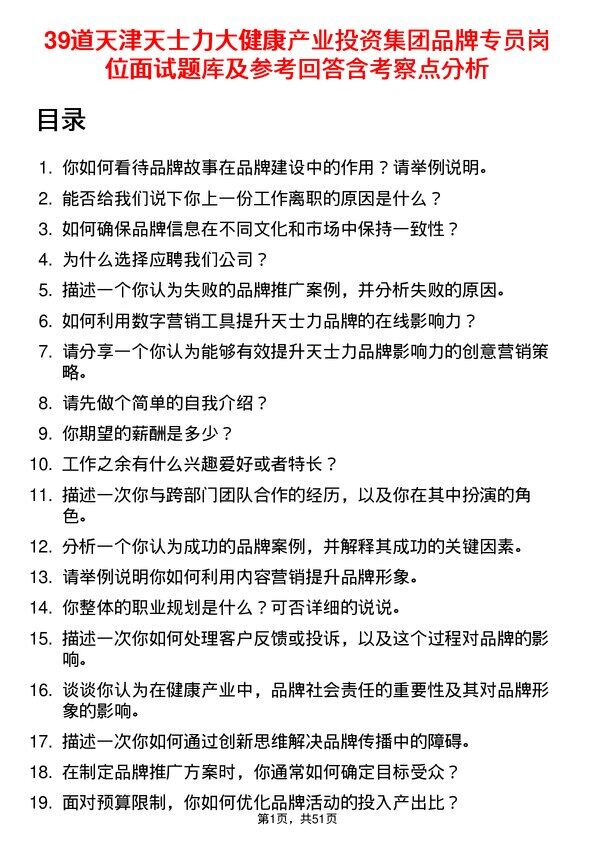 39道天津天士力大健康产业投资集团品牌专员岗位面试题库及参考回答含考察点分析

目录

1. 你如何看待品牌故事在品牌建设中的作用？请举例说明。
2. 能否给我们说下你上一份工作离职的原因是什么？
3. 如何确保品牌信息在不同文化和市场中保持一致性？
4. 为什么选择应聘我们公司？
5. 描述一个你认为失败的品牌推广案例，并分析失败的原因。
6. 如何利用数字营销工具提升天士力品牌的在线影响力？
7. 请分享一个你认为能够有效提升天士力品牌影响力的创意营销策略。
8. 请先做个简单的自我介绍？
9. 你期望的薪酬是多少？
10. 工作之余有什么兴趣爱好或者特长？
11. 描述一次你与跨部门团队合作的经历，以及你在其中扮演的角色。
12. 分析一个你认为成功的品牌案例，并解释其成功的关键因素。
13. 请举例说明你如何利用内容营销提升品牌形象。
14. 你整体的职业规划是什么？可否详细的说说。
15. 描述一次你如何处理客户反馈或投诉，以及这个过程对品牌的影响。
16. 谈谈你认为在健康产业中，品牌社会责任的重要性及其对品牌形象的影响。
17. 描述一次你如何通过创新思维解决品牌传播中的障碍。
18. 在制定品牌推广方案时，你通常如何确定目标受众？
19. 面对预算限制，你如何优化品牌活动的投入产出比？

第1页，共51页